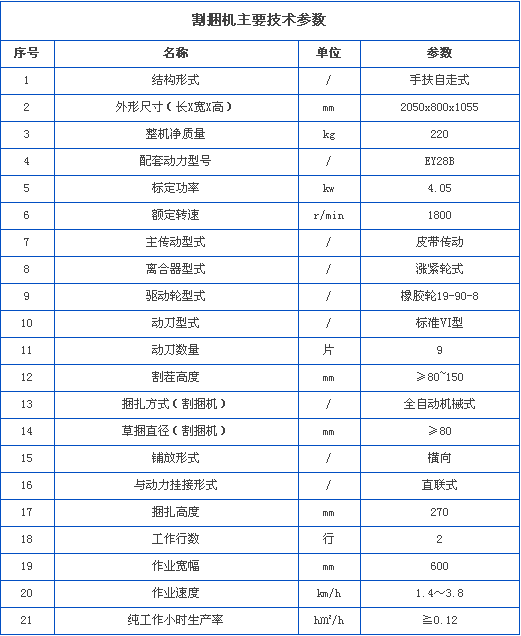 割捆机主要技术参数

| 序号 | 名称 | 单位 | 参数 |
|---|---|---|---|
| 1 | 结构形式 | / | 手扶自走式 |
| 2 | 外形尺寸（长X宽X高） | mm | 2050x800x1055 |
| 3 | 整机净质量 | kg | 220 |
| 4 | 配套动力型号 | / | EY28B |
| 5 | 标定功率 | kw | 4.05 |
| 6 | 额定转速 | r/min | 1800 |
| 7 | 主传动型式 | / | 皮带传动 |
| 8 | 离合器型式 | / | 涨紧轮式 |
| 9 | 驱动轮型式 | / | 橡胶轮19-90-8 |
| 10 | 动刀型式 | / | 标准VI型 |
| 11 | 动刀数量 | 片 | 9 |
| 12 | 割茬高度 | mm | ≥80~150 |
| 13 | 捆扎方式（割捆机） | / | 全自动机械式 |
| 14 | 草捆直径（割捆机） | mm | ≥80 |
| 15 | 铺放形式 | / | 横向 |
| 16 | 与动力挂接形式 | / | 直联式 |
| 17 | 捆扎高度 | mm | 270 |
| 18 | 工作行数 | 行 | 2 |
| 19 | 作业宽幅 | mm | 600 |
| 20 | 作业速度 | km/h | 1.4～3.8 |
| 21 | 纯工作小时生产率 | $hm^2/h$ | ≧0.12 |